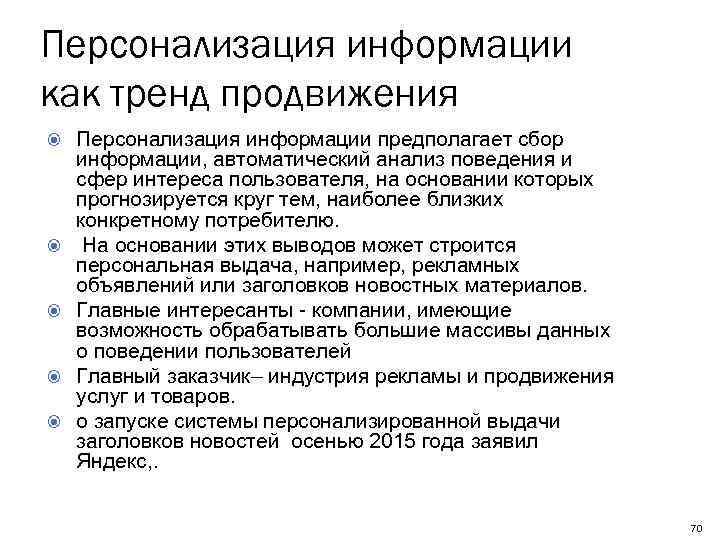 Персонализация информации как тренд продвижения

Персонализация информации предполагает сбор информации, автоматический анализ поведения и сфер интереса пользователя, на основании которых прогнозируется круг тем, наиболее близких конкретному потребителю.

На основании этих выводов может строится персональная выдача, например, рекламных объявлений или заголовков новостных материалов.

Главные интересанты - компании, имеющие возможность обрабатывать большие массивы данных о поведении пользователей

Главный заказчик– индустрия рекламы и продвижения услуг и товаров.

о запуске системы персонализированной выдачи заголовков новостей осенью 2015 года заявил Яндекс,.

70